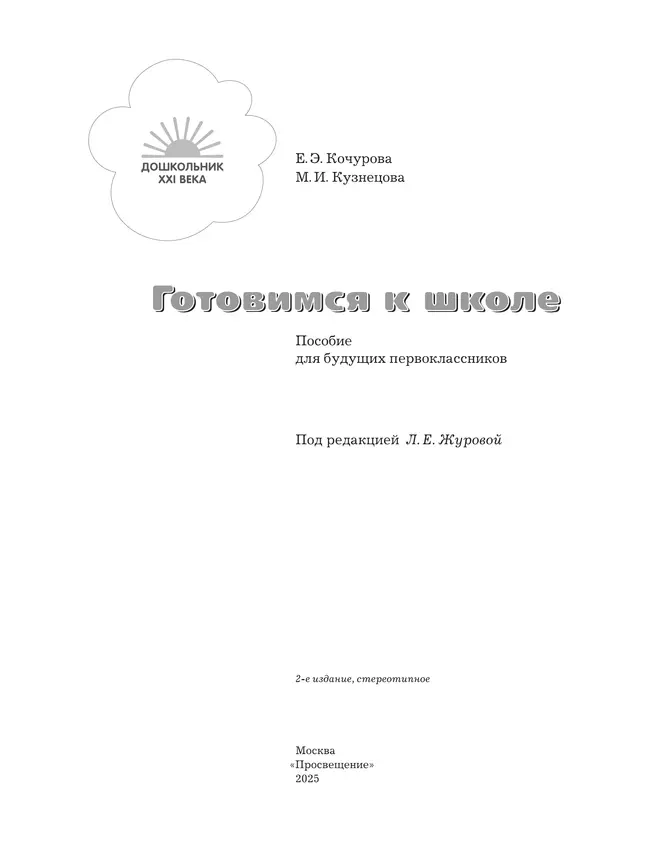 ДОШКОЛЬНИК XXI ВЕКА

Е. Э. Кочурова
М. И. Кузнецова

Готовимся к школе

Пособие
для будущих первоклассников

Под редакцией Л. Е. Журовой

2-е издание, стереотипное

Москва
«Просвещение»
2025